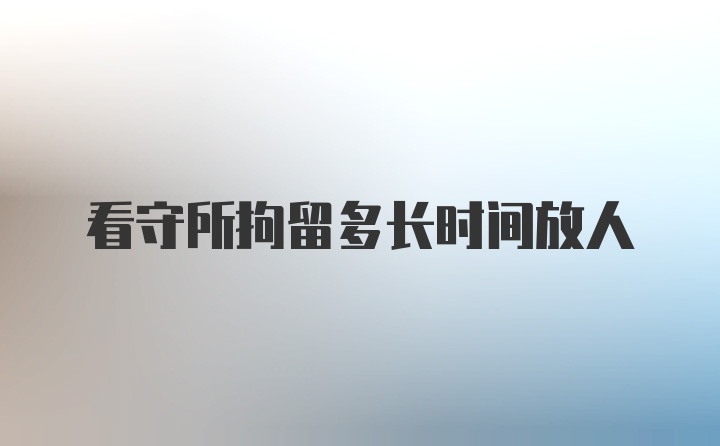 看守所拘留多长时间放人